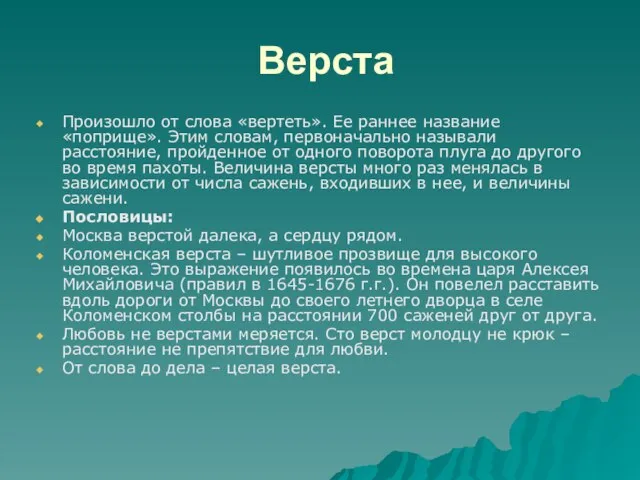 Верста

Произошло от слова «вертеть». Ее раннее название «поприще». Этим словам, первоначально называли расстояние, пройденное от одного поворота плуга до другого во время пахоты. Величина версты много раз менялась в зависимости от числа сажень, входивших в нее, и величины сажени.

Пословицы:

Москва верстой далека, а сердцу рядом.

Коломенская верста – шутливое прозвище для высокого человека. Это выражение появилось во времена царя Алексея Михайловича (правил в 1645-1676 г.г.). Он повелел расставить вдоль дороги от Москвы до своего летнего дворца в селе Коломенском столбы на расстоянии 700 саженей друг от друга.

Любовь не верстами меряется. Сто верст молодцу не крюк – расстояние не препятствие для любви.

От слова до дела – целая верста.